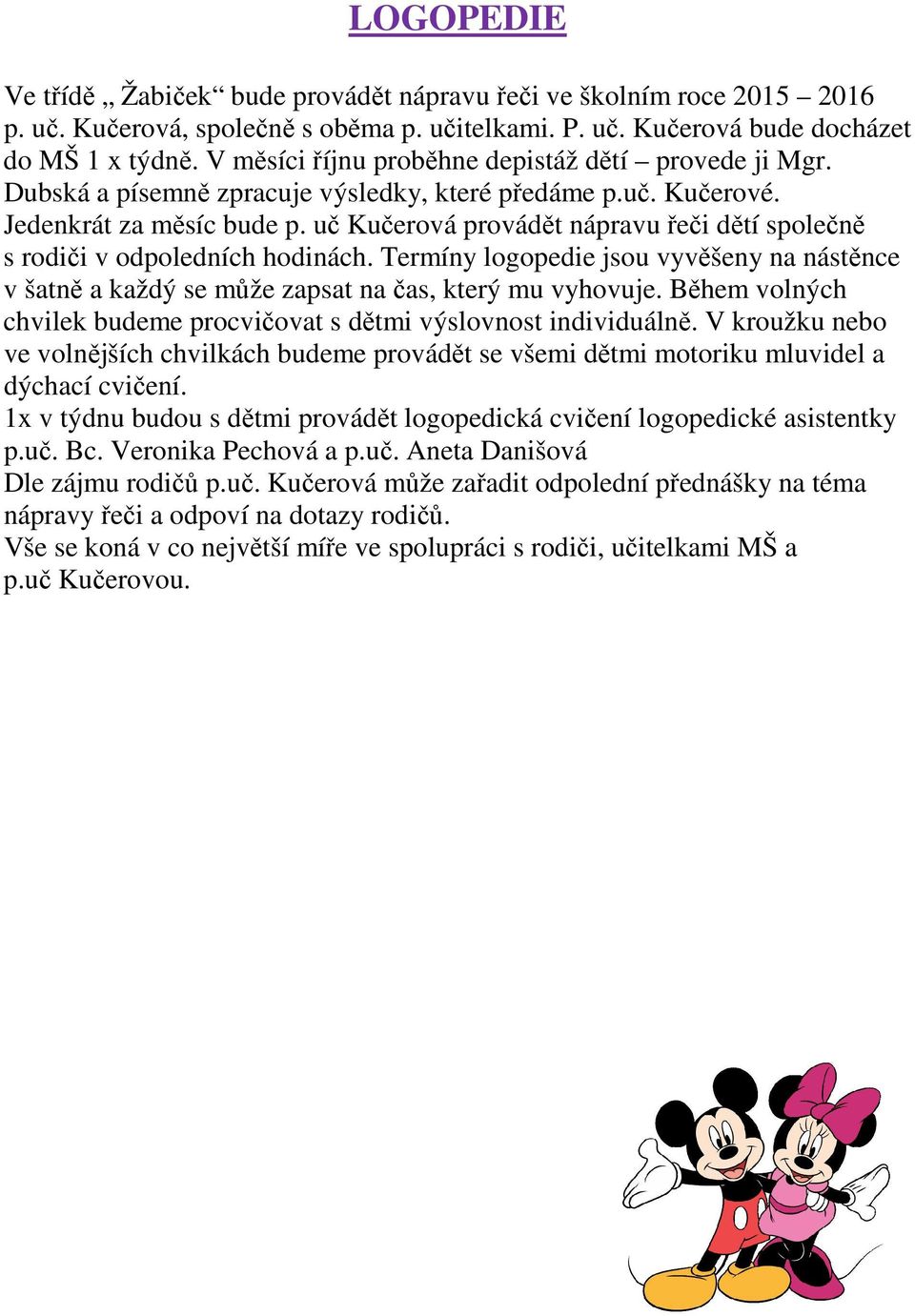 LOGOPEDIE

Ve třídě „ Žabiček“ bude provádět nápravu řeči ve školním roce 2015 – 2016 p. uč. Kučerová, společně s oběma p. učitelkami. P. uč. Kučerová bude docházet do MŠ 1 x týdně. V měsíci říjnu proběhne depistáž dětí – provede ji Mgr. Dubská a písemně zpracuje výsledky, které předáme p.uč. Kučerové. Jedenkrát za měsíc bude p. uč Kučerová provádět nápravu řeči dětí společně s rodiči v odpoledních hodinách. Termíny logopedie jsou vyvěšeny na nástěnce v šatně a každý se může zapsat na čas, který mu vyhovuje. Během volných chvilek budeme procvičovat s dětmi výslovnost individuálně. V kroužku nebo ve volnějších chvilkách budeme provádět se všemi dětmi motoriku mluvidel a dýchací cvičení.
1x v týdnu budou s dětmi provádět logopedická cvičení logopedické asistentky p.uč. Bc. Veronika Pechová a p.uč. Aneta Danišová
Dle zájmu rodičů p.uč. Kučerová může zařadit odpolední přednášky na téma nápravy řeči a odpoví na dotazy rodičů.
Vše se koná v co největší míře ve spolupráci s rodiči, učitelkami MŠ a p.uč Kučerovou.